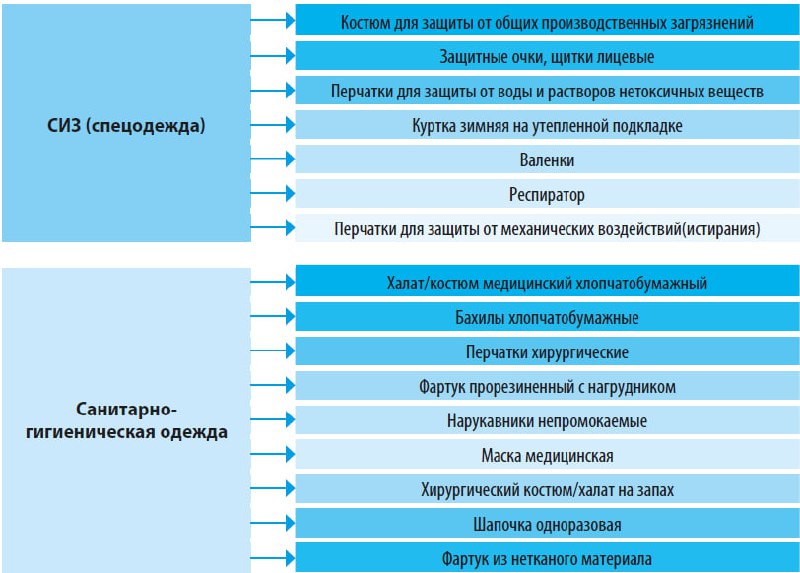 СИЗ (спецодежда)

Костюм для защиты от общих производственных загрязнений

Защитные очки, щитки лицевые

Перчатки для защиты от воды и растворов нетоксичных веществ

Куртка зимняя на утепленной подкладке

Валенки

Респиратор

Перчатки для защиты от механических воздействий(истирания)

Санитарно-гигиеническая одежда

Халат/костюм медицинский хлопчатобумажный

Бахилы хлопчатобумажные

Перчатки хирургические

Фартук прорезиненный с нагрудником

Нарукавники непромокаемые

Маска медицинская

Хирургический костюм/халат на запах

Шапочка одноразовая

Фартук из нетканого материала